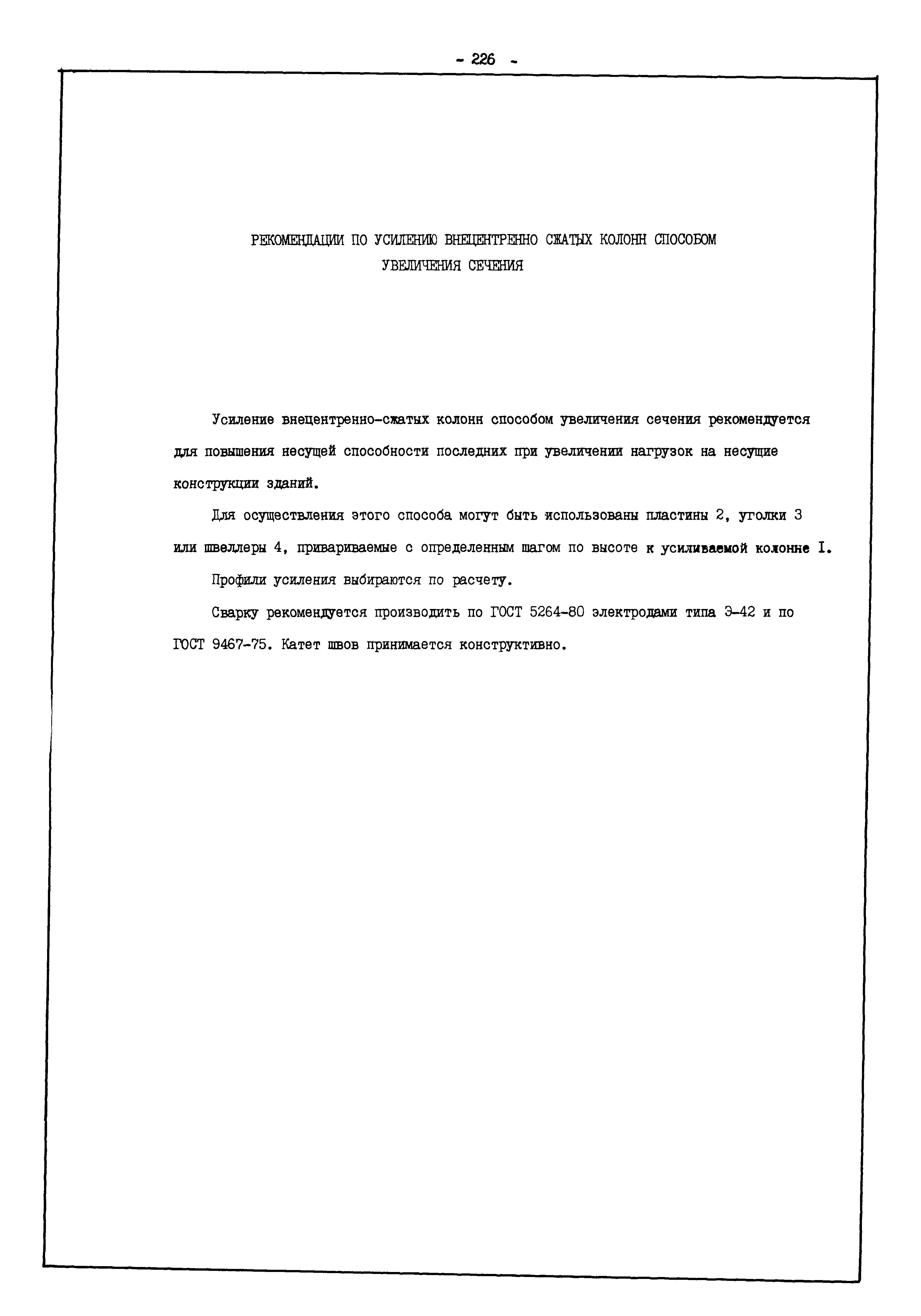 - 226 -

РЕКОМЕНДАЦИИ ПО УСИЛЕНИЮ ВНЕЦЕНТРЕННО СЖАТЫХ КОЛОНН СПОСОБОМ УВЕЛИЧЕНИЯ СЕЧЕНИЯ

Усиление внецентренно-сжатых колонн способом увеличения сечения рекомендуется для повышения несущей способности последних при увеличении нагрузок на несущие конструкции зданий.

Для осуществления этого способа могут быть использованы пластины 2, уголки 3 или швеллеры 4, привариваемые с определенным шагом по высоте к усиливаемой колонне I.

Профили усиления выбираются по расчету.

Сварку рекомендуется производить по ГОСТ 5264-80 электродами типа Э-42 и по ГОСТ 9467-75. Катет швов принимается конструктивно.